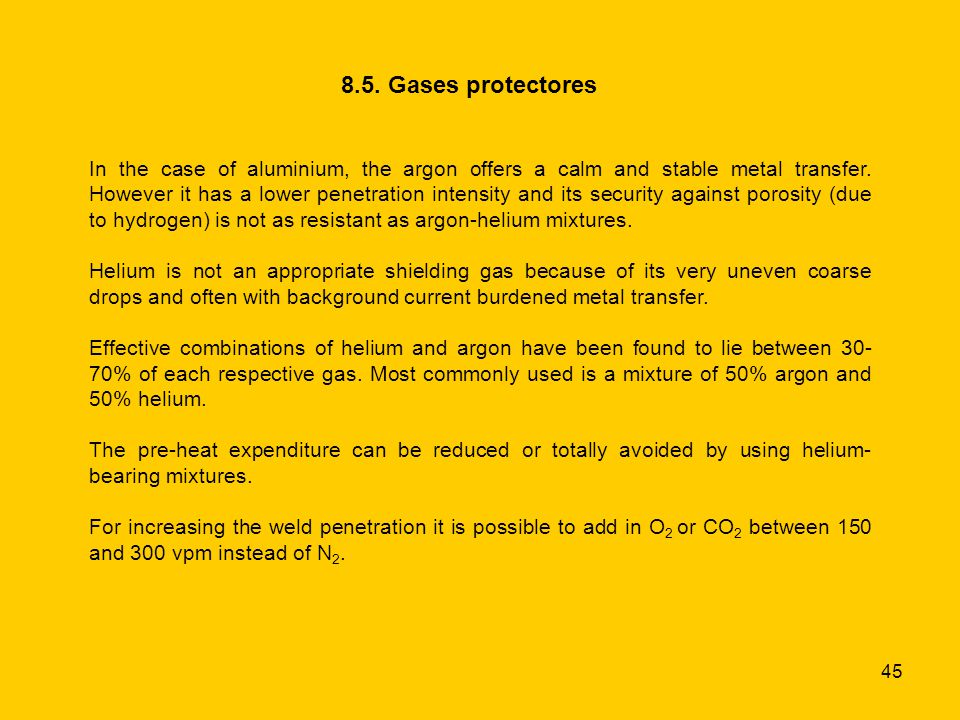 8.5. Gases protectores

In the case of aluminium, the argon offers a calm and stable metal transfer. However it has a lower penetration intensity and its security against porosity (due to hydrogen) is not as resistant as argon-helium mixtures.

Helium is not an appropriate shielding gas because of its very uneven coarse drops and often with background current burdened metal transfer.

Effective combinations of helium and argon have been found to lie between 30-70% of each respective gas. Most commonly used is a mixture of 50% argon and 50% helium.

The pre-heat expenditure can be reduced or totally avoided by using helium-bearing mixtures.

For increasing the weld penetration it is possible to add in $O_2$ or $CO_2$ between 150 and 300 vpm instead of $N_2$.

45